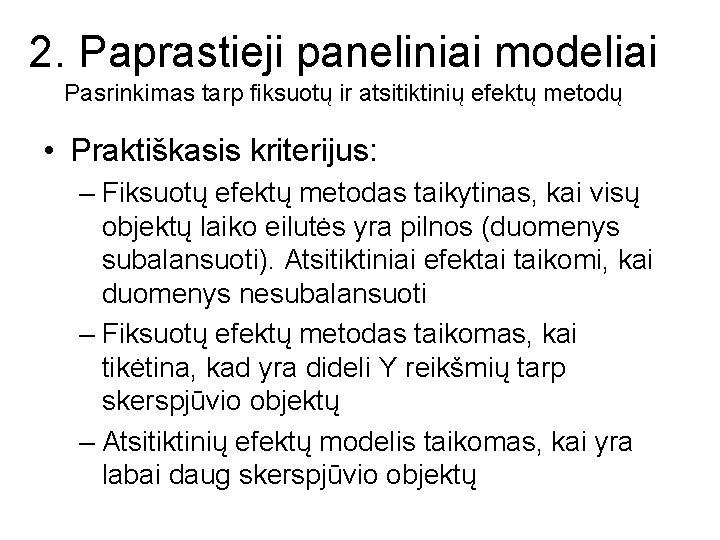 2. Paprastieji paneliniai modeliai
Pasrinkimas tarp fiksuotų ir atsitiktinių efektų metodų

• Praktiškasis kriterijus:
– Fiksuotų efektų metodas taikytinas, kai visų objektų laiko eilutės yra pilnos (duomenys subalansuoti). Atsitiktiniai efektai taikomi, kai duomenys nesubalansuoti
– Fiksuotų efektų metodas taikomas, kai tikėtina, kad yra dideli Y reikšmių tarp skerspjūvio objektų
– Atsitiktinių efektų modelis taikomas, kai yra labai daug skerspjūvio objektų